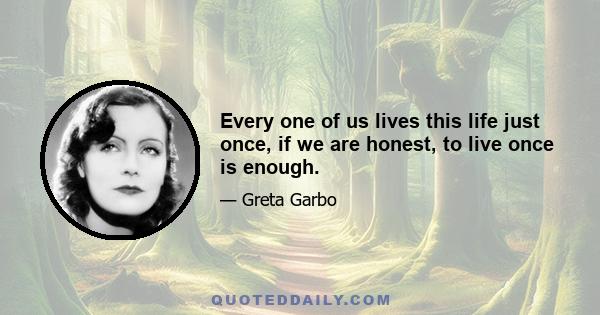 Every one of us lives this life just once, if we are honest, to live once is enough.

— Greta Garbo

QUOTEDDAILY.COM